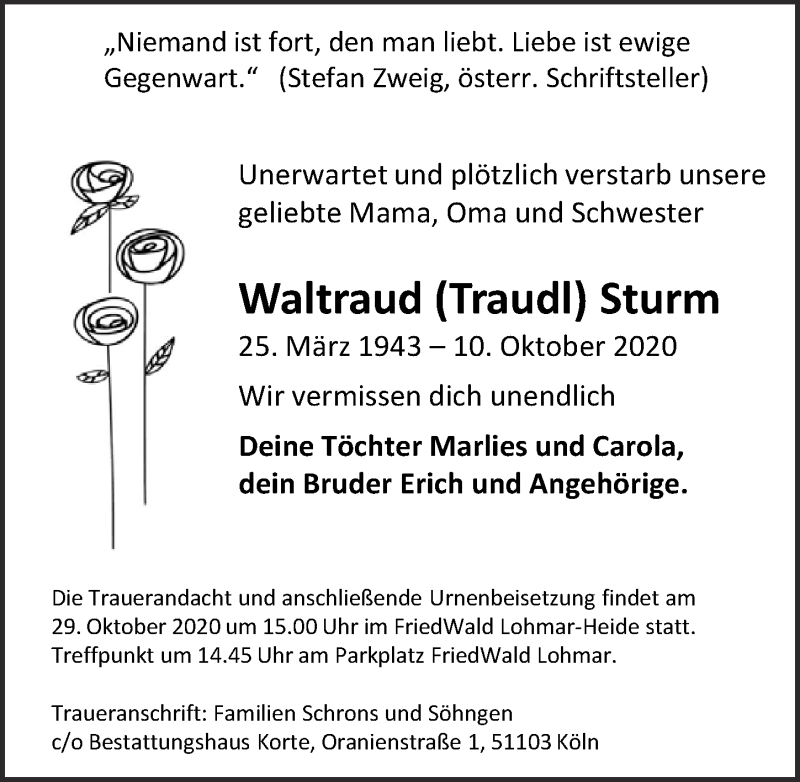 „Niemand ist fort, den man liebt. Liebe ist ewige Gegenwart.“ (Stefan Zweig, österr. Schriftsteller)

Unerwartet und plötzlich verstarb unsere geliebte Mama, Oma und Schwester

Waltraud (Traudl) Sturm

25. März 1943 – 10. Oktober 2020

Wir vermissen dich unendlich

Deine Töchter Marlies und Carola, dein Bruder Erich und Angehörige.

Die Trauerandacht und anschließende Urnenbeisetzung findet am 29. Oktober 2020 um 15.00 Uhr im FriedWald Lohmar-Heide statt. Treffpunkt um 14.45 Uhr am Parkplatz FriedWald Lohmar.

Traueranschrift: Familien Schrons und Söhngen
c/o Bestattungshaus Korte, Oranienstraße 1, 51103 Köln